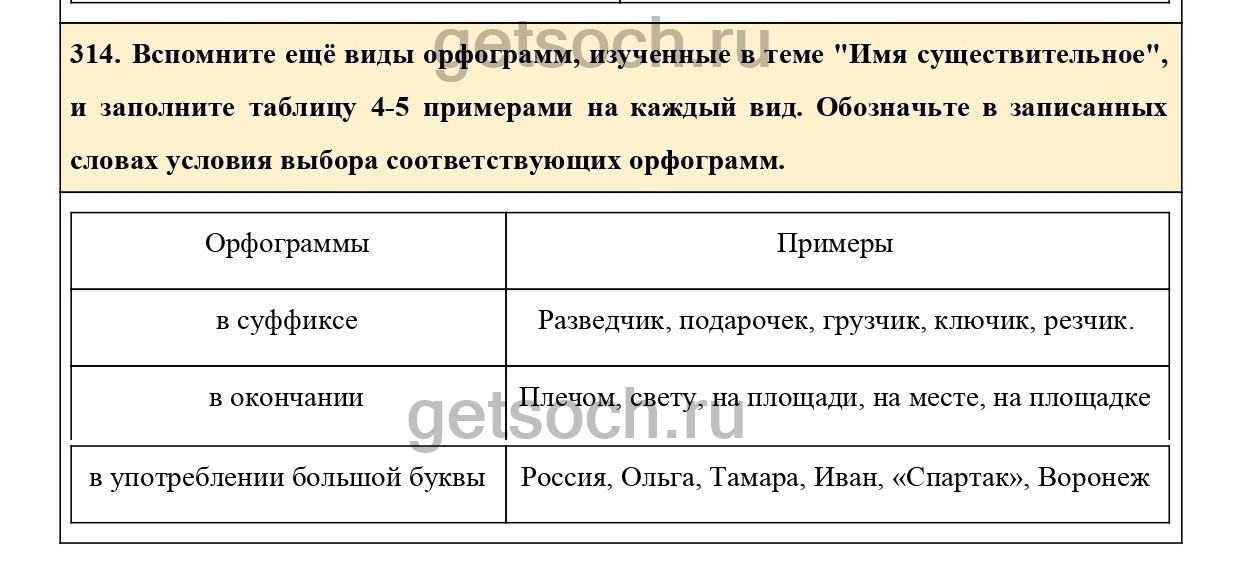 getsoch.ru

314. Вспомните ещё виды орфограмм, изученные в теме "Имя существительное", и заполните таблицу 4-5 примерами на каждый вид. Обозначьте в записанных словах условия выбора соответствующих орфограмм.

| Орфограммы | Примеры |
|---|---|
| в суффиксе | Разведчик, подарочек, грузчик, ключик, резчик. |
| в окончании | Плечом, свету, на площади, на месте, на площадке |
| в употреблении большой буквы | Россия, Ольга, Тамара, Иван, «Спартак», Воронеж |

getsoch.ru